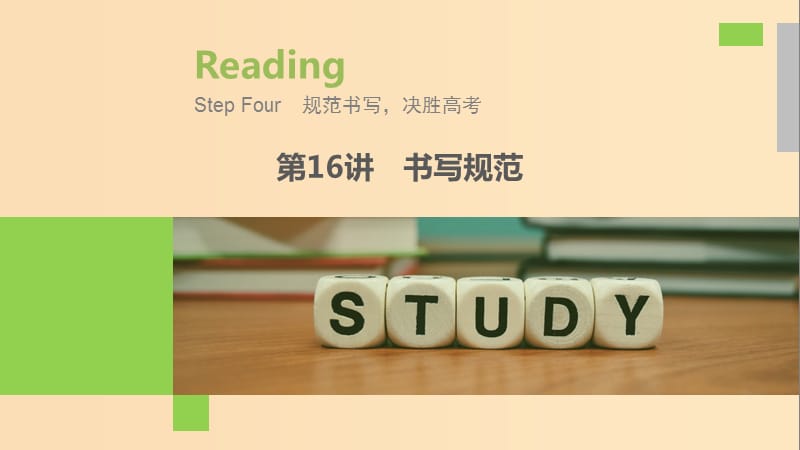 Reading

Step Four　规范书写，决胜高考

第16讲　书写规范

STUDY